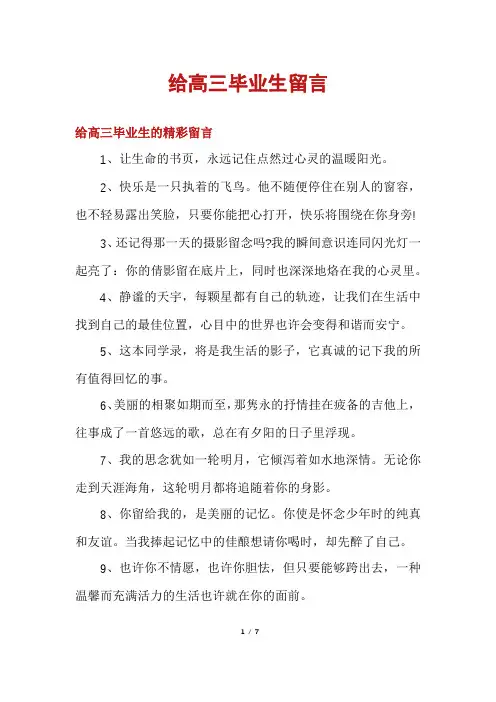 给高三毕业生留言

给高三毕业生的精彩留言

1、让生命的书页，永远记住点然过心灵的温暖阳光。

2、快乐是一只执着的飞鸟。他不随便停住在别人的窗容，也不轻易露出笑脸，只要你能把心打开，快乐将围绕在你身旁!

3、还记得那一天的摄影留念吗?我的瞬间意识连同闪光灯一起亮了：你的倩影留在底片上，同时也深深地烙在我的心灵里。

4、静谧的天宇，每颗星都有自己的轨迹，让我们在生活中找到自己的最佳位置，心目中的世界也许会变得和谐而安宁。

5、这本同学录，将是我生活的影子，它真诚的记下我的所有值得回忆的事。

6、美丽的相聚如期而至，那隽永的抒情挂在疲备的吉他上，往事成了一首悠远的歌，总在有夕阳的日子里浮现。

7、我的思念犹如一轮明月，它倾泻着如水地深情。无论你走到天涯海角，这轮明月都将追随着你的身影。

8、你留给我的，是美丽的记忆。你使是怀念少年时的纯真和友谊。当我捧起记忆中的佳酿想请你喝时，却先醉了自己。

9、也许你不情愿，也许你胆怯，但只要能够跨出去，一种温馨而充满活力的生活也许就在你的面前。

1 / 7